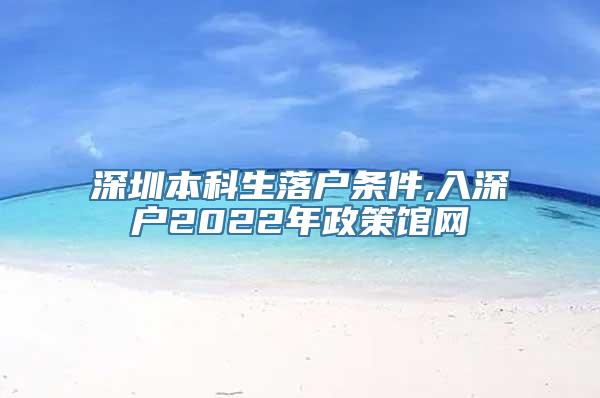 深圳本科生落户条件,入深户2022年政策馆网